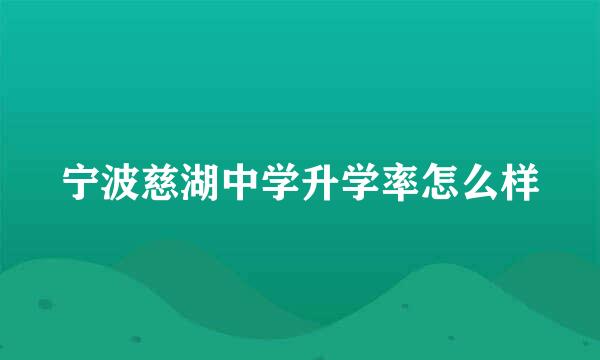 宁波慈湖中学升学率怎么样